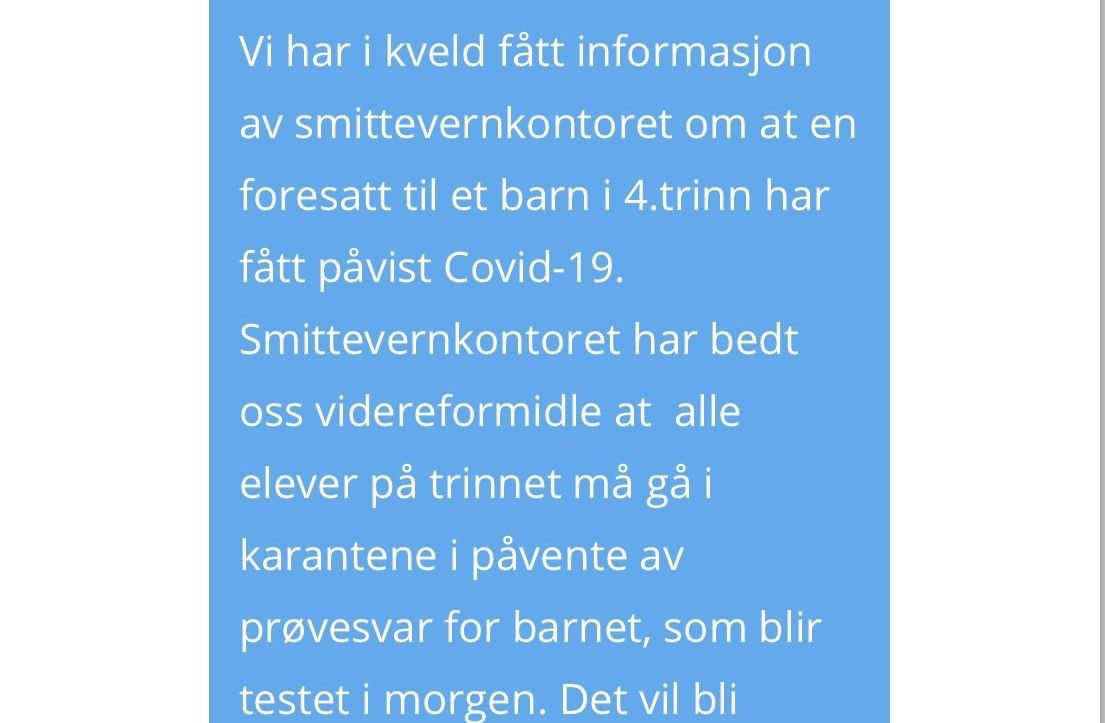 Vi har i kveld fått informasjon av smittevernkontoret om at en foresatt til et barn i 4.trinn har fått påvist Covid-19. Smittevernkontoret har bedt oss videreformidle at  alle elever på trinnet må gå i karantene i påvente av prøvesvar for barnet, som blir testet i morgen. Det vil bli